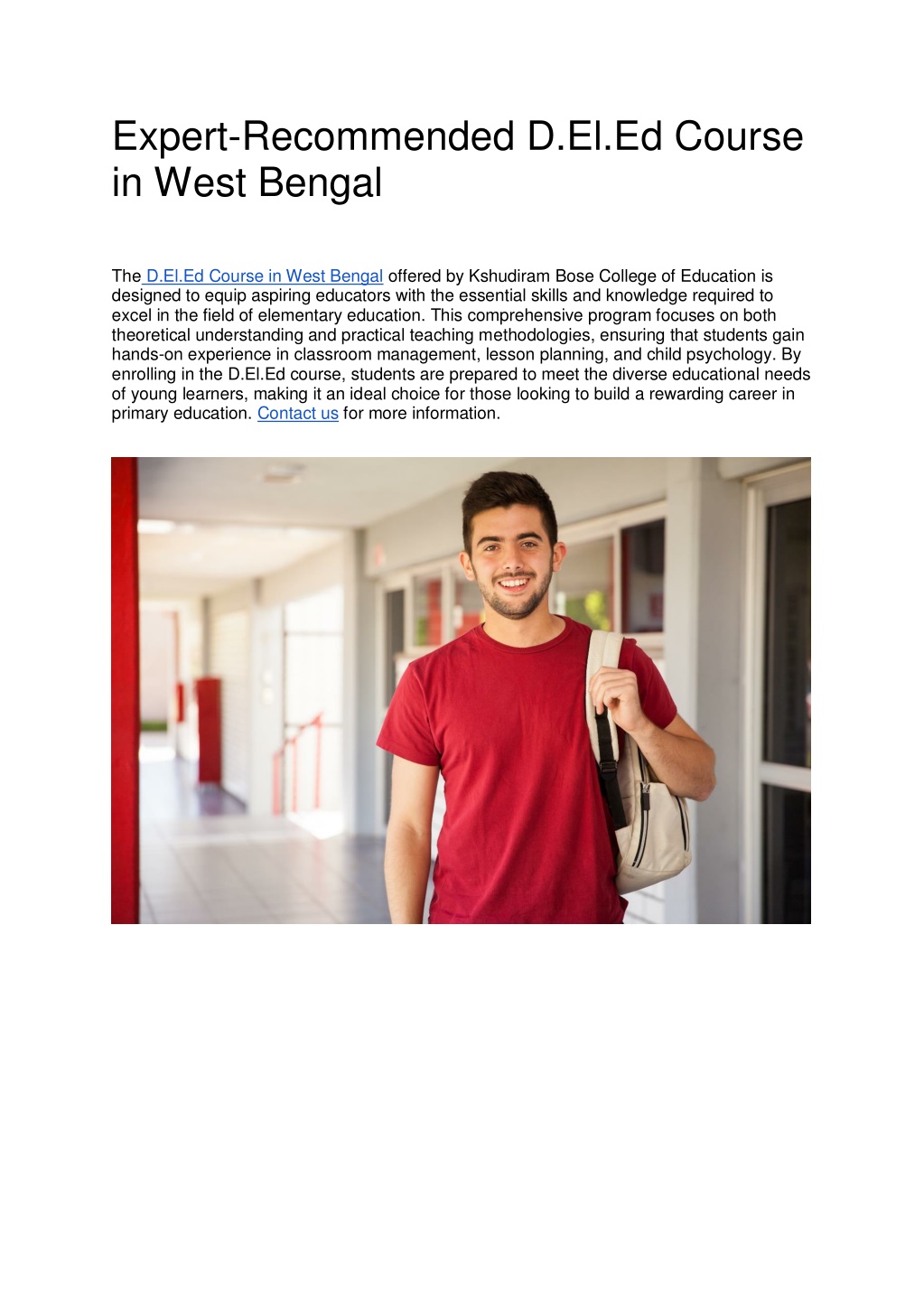 Expert-Recommended D.El.Ed Course in West Bengal

The D.El.Ed Course in West Bengal offered by Kshudiram Bose College of Education is designed to equip aspiring educators with the essential skills and knowledge required to excel in the field of elementary education. This comprehensive program focuses on both theoretical understanding and practical teaching methodologies, ensuring that students gain hands-on experience in classroom management, lesson planning, and child psychology. By enrolling in the D.El.Ed course, students are prepared to meet the diverse educational needs of young learners, making it an ideal choice for those looking to build a rewarding career in primary education. Contact us for more information.